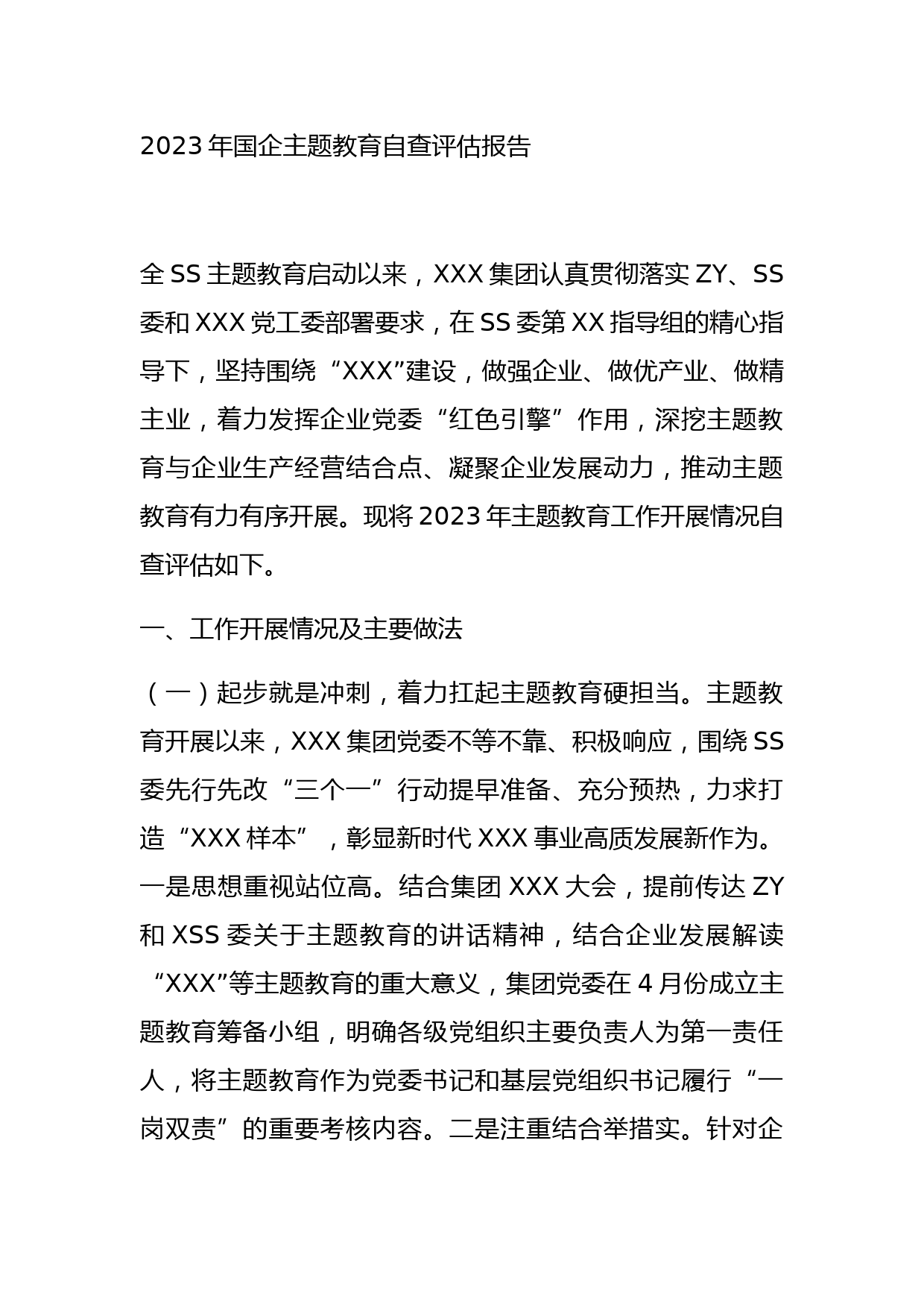 2023年国企主题教育自查评估报告

全SS主题教育启动以来，XXX集团认真贯彻落实ZY、SS委和XXX党工委部署要求，在SS委第XX指导组的精心指导下，坚持围绕“XXX”建设，做强企业、做优产业、做精主业，着力发挥企业党委“红色引擎”作用，深挖主题教育与企业生产经营结合点、凝聚企业发展动力，推动主题教育有力有序开展。现将2023年主题教育工作开展情况自查评估如下。

一、工作开展情况及主要做法

（一）起步就是冲刺，着力扛起主题教育硬担当。主题教育开展以来，XXX集团党委不等不靠、积极响应，围绕SS委先行先改“三个一”行动提早准备、充分预热，力求打造“XXX样本”，彰显新时代XXX事业高质发展新作为。一是思想重视站位高。结合集团XXX大会，提前传达ZY和XSS委关于主题教育的讲话精神，结合企业发展解读“XXX”等主题教育的重大意义，集团党委在4月份成立主题教育筹备小组，明确各级党组织主要负责人为第一责任人，将主题教育作为党委书记和基层党组织书记履行“一岗双责”的重要考核内容。二是注重结合举措实。针对企